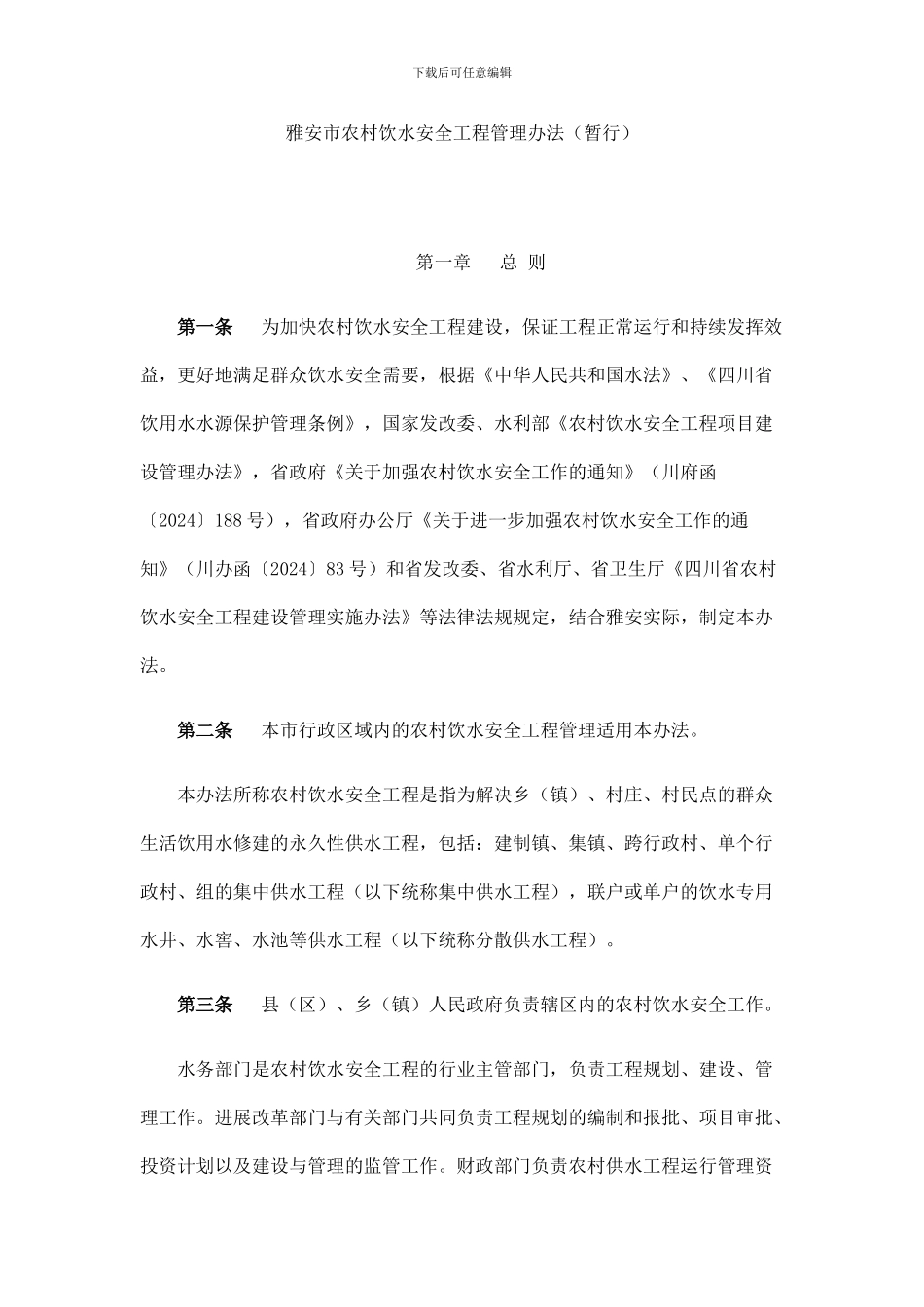 下载后可任意编辑

雅安市农村饮水安全工程管理办法（暂行）

第一章　总 则

第一条　为加快农村饮水安全工程建设，保证工程正常运行和持续发挥效益，更好地满足群众饮水安全需要，根据《中华人民共和国水法》、《四川省饮用水水源保护管理条例》，国家发改委、水利部《农村饮水安全工程项目建设管理办法》，省政府《关于加强农村饮水安全工作的通知》（川府函〔2024〕188号），省政府办公厅《关于进一步加强农村饮水安全工作的通知》（川办函〔2024〕83号）和省发改委、省水利厅、省卫生厅《四川省农村饮水安全工程建设管理实施办法》等法律法规规定，结合雅安实际，制定本办法。

第二条　本市行政区域内的农村饮水安全工程管理适用本办法。

本办法所称农村饮水安全工程是指为解决乡（镇）、村庄、村民点的群众生活饮用水修建的永久性供水工程，包括：建制镇、集镇、跨行政村、单个行政村、组的集中供水工程（以下统称集中供水工程），联户或单户的饮水专用水井、水窖、水池等供水工程（以下统称分散供水工程）。

第三条　县（区）、乡（镇）人民政府负责辖区内的农村饮水安全工作。

水务部门是农村饮水安全工程的行业主管部门，负责工程规划、建设、管理工作。进展改革部门与有关部门共同负责工程规划的编制和报批、项目审批、投资计划以及建设与管理的监管工作。财政部门负责农村供水工程运行管理资